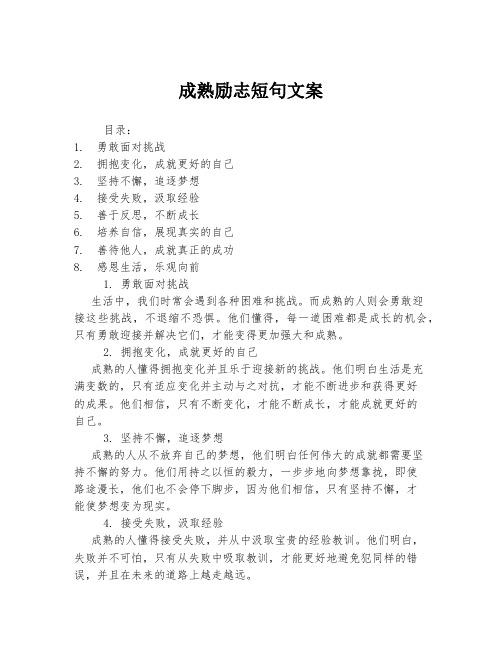 成熟励志短句文案

目录：

1. 勇敢面对挑战
2. 拥抱变化，成就更好的自己
3. 坚持不懈，追逐梦想
4. 接受失败，汲取经验
5. 善于反思，不断成长
6. 培养自信，展现真实的自己
7. 善待他人，成就真正的成功
8. 感恩生活，乐观向前

1. 勇敢面对挑战

生活中，我们时常会遇到各种困难和挑战。而成熟的人则会勇敢迎接这些挑战，不退缩不恐惧。他们懂得，每一道困难都是成长的机会，只有勇敢迎接并解决它们，才能变得更加强大和成熟。

2. 拥抱变化，成就更好的自己

成熟的人懂得拥抱变化并且乐于迎接新的挑战。他们明白生活是充满变数的，只有适应变化并主动与之对抗，才能不断进步和获得更好的成果。他们相信，只有不断变化，才能不断成长，才能成就更好的自己。

3. 坚持不懈，追逐梦想

成熟的人从不放弃自己的梦想，他们明白任何伟大的成就都需要坚持不懈的努力。他们用持之以恒的毅力，一步步地向梦想靠拢，即使路途漫长，他们也不会停下脚步，因为他们相信，只有坚持不懈，才能使梦想变为现实。

4. 接受失败，汲取经验

成熟的人懂得接受失败，并从中汲取宝贵的经验教训。他们明白，失败并不可怕，只有从失败中吸取教训，才能更好地避免犯同样的错误，并且在未来的道路上越走越远。